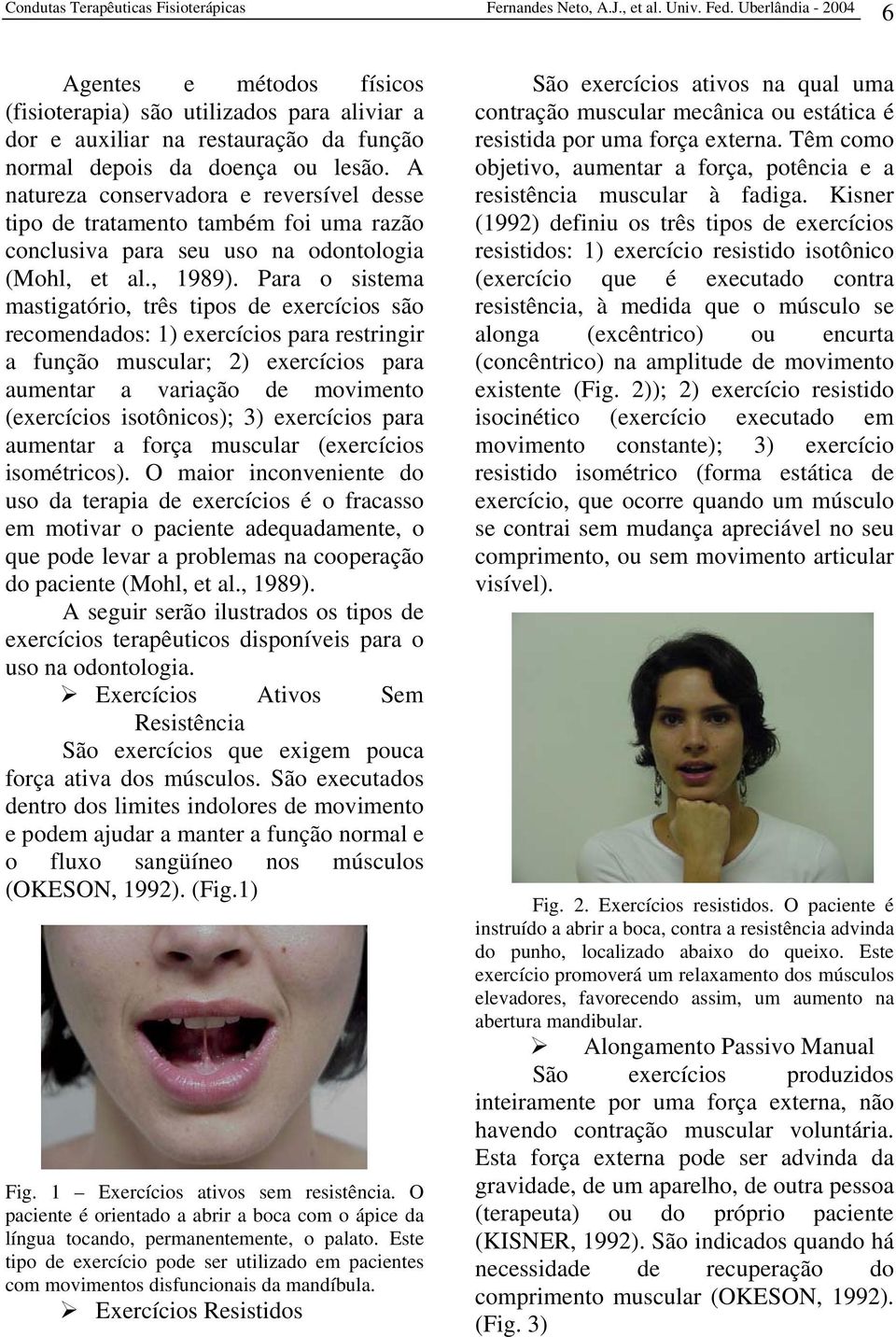 Condutas Terapêuticas Fisioterápicas Fernandes Neto, A.J., et al. Univ. Fed. Uberlândia - 2004 6

Agentes e métodos físicos (fisioterapia) são utilizados para aliviar a dor e auxiliar na restauração da função normal depois da doença ou lesão. A natureza conservadora e reversível desse tipo de tratamento também foi uma razão conclusiva para seu uso na odontologia (Mohl, et al., 1989). Para o sistema mastigatório, três tipos de exercícios são recomendados: 1) exercícios para restringir a função muscular; 2) exercícios para aumentar a variação de movimento (exercícios isotônicos); 3) exercícios para aumentar a força muscular (exercícios isométricos). O maior inconveniente do uso da terapia de exercícios é o fracasso em motivar o paciente adequadamente, o que pode levar a problemas na cooperação do paciente (Mohl, et al., 1989).

A seguir serão ilustrados os tipos de exercícios terapêuticos disponíveis para o uso na odontologia.

➢ Exercícios Ativos Sem Resistência

São exercícios que exigem pouca força ativa dos músculos. São executados dentro dos limites indolores de movimento e podem ajudar a manter a função normal e o fluxo sangüíneo nos músculos (OKESON, 1992). (Fig.1)

Fig. 1 – Exercícios ativos sem resistência. O paciente é orientado a abrir a boca com o ápice da língua tocando, permanentemente, o palato. Este tipo de exercício pode ser utilizado em pacientes com movimentos disfuncionais da mandíbula.

➢ Exercícios Resistidos

São exercícios ativos na qual uma contração muscular mecânica ou estática é resistida por uma força externa. Têm como objetivo, aumentar a força, potência e a resistência muscular à fadiga. Kisner (1992) definiu os três tipos de exercícios resistidos: 1) exercício resistido isotônico (exercício que é executado contra resistência, à medida que o músculo se alonga (excêntrico) ou encurta (concêntrico) na amplitude de movimento existente (Fig. 2)); 2) exercício resistido isocinético (exercício executado em movimento constante); 3) exercício resistido isométrico (forma estática de exercício, que ocorre quando um músculo se contrai sem mudança apreciável no seu comprimento, ou sem movimento articular visível).

Fig. 2. Exercícios resistidos. O paciente é instruído a abrir a boca, contra a resistência advinda do punho, localizado abaixo do queixo. Este exercício promoverá um relaxamento dos músculos elevadores, favorecendo assim, um aumento na abertura mandibular.

➢ Alongamento Passivo Manual

São exercícios produzidos inteiramente por uma força externa, não havendo contração muscular voluntária. Esta força externa pode ser advinda da gravidade, de um aparelho, de outra pessoa (terapeuta) ou do próprio paciente (KISNER, 1992). São indicados quando há necessidade de recuperação do comprimento muscular (OKESON, 1992). (Fig. 3)